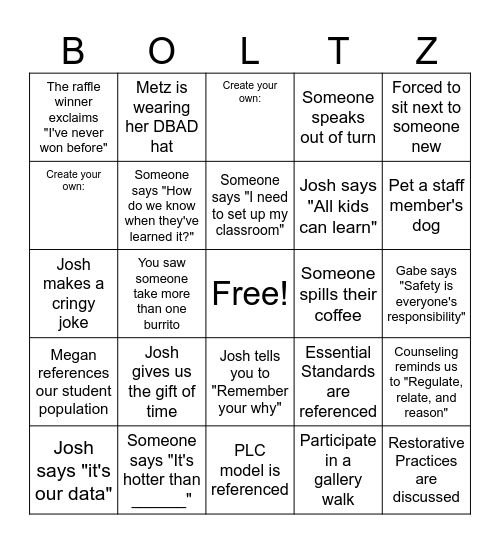 | B | O | L | T | Z |
|---|---|---|---|---|
| The raffle winner exclaims "I've never won before" | Metz is wearing her DBAD hat | Create your own: | Someone speaks out of turn | Forced to sit next to someone new |
| Create your own: | Someone says "How do we know when they've learned it?" | Someone says "I need to set up my classroom" | Josh says "All kids can learn" | Pet a staff member's dog |
| Josh makes a cringy joke | You saw someone take more than one burrito | Free! | Someone spills their coffee | Gabe says "Safety is everyone's responsibility" |
| Megan references our student population | Josh gives us the gift of time | Josh tells you to "Remember your why" | Essential Standards are referenced | Counseling reminds us to "Regulate, relate, and reason" |
| Josh says "it's our data" | Someone says "It's hotter than ______" | PLC model is referenced | Participate in a gallery walk | Restorative Practices are discussed |